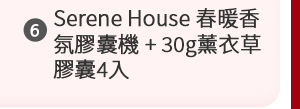 6 Serene House 春暖香氛膠囊機 + 30g薰衣草膠囊4入